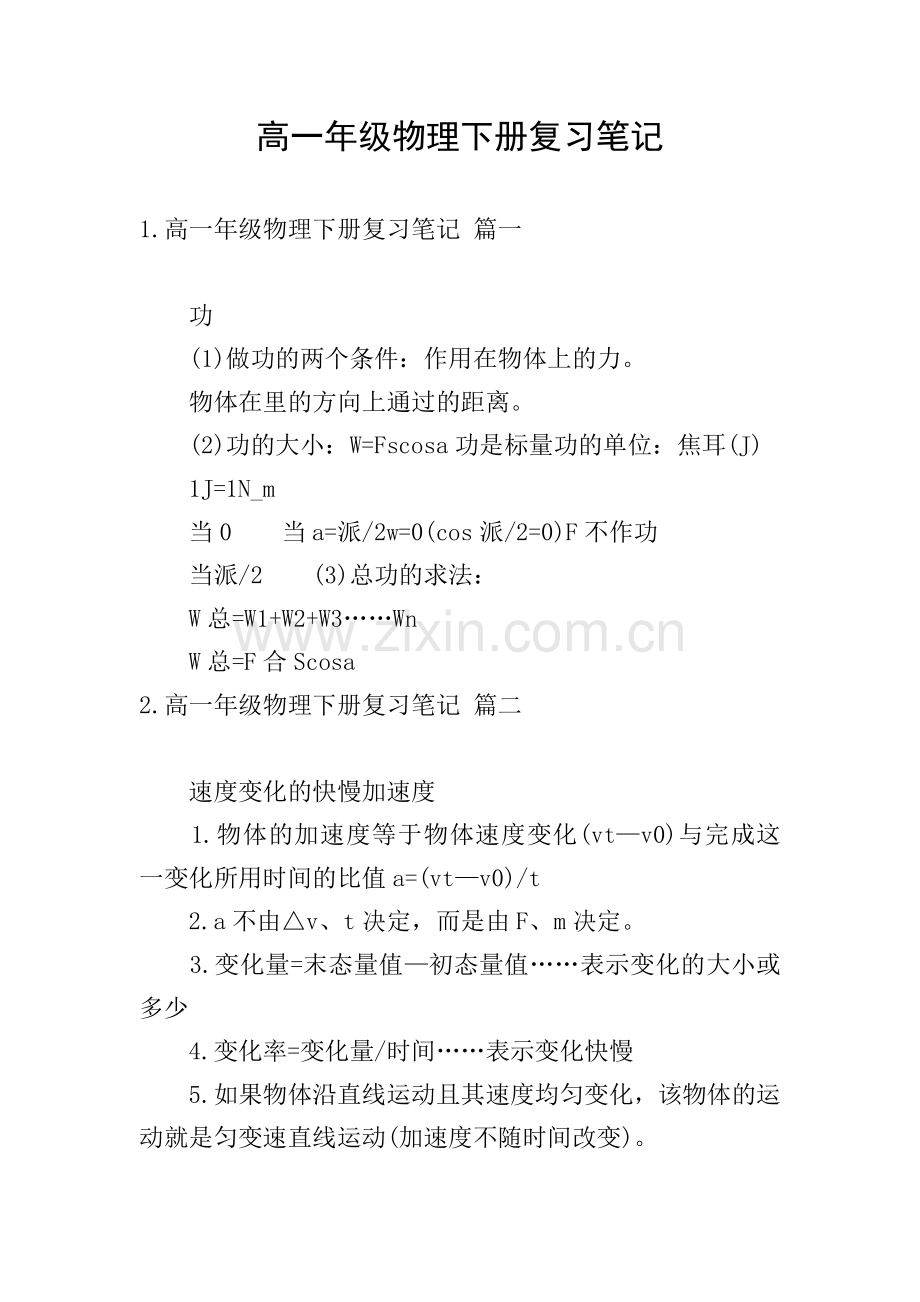 高一年级物理下册复习笔记

1.高一年级物理下册复习笔记 篇一

功

(1)做功的两个条件：作用在物体上的力。

物体在里的方向上通过的距离。

(2)功的大小：W=Fscosa功是标量功的单位：焦耳(J)

1J=1N_m

当0 当a=派/2w=0(cos派/2=0)F不作功

当派/2 (3)总功的求法：

W总=W1+W2+W3……Wn

W总=F合Scosa

2.高一年级物理下册复习笔记 篇二

速度变化的快慢加速度

1.物体的加速度等于物体速度变化(vt—v0)与完成这一变化所用时间的比值a=(vt—v0)/t

2.a不由△v、t决定，而是由F、m决定。

3.变化量=末态量值—初态量值……表示变化的大小或多少

4.变化率=变化量/时间……表示变化快慢

5.如果物体沿直线运动且其速度均匀变化，该物体的运动就是匀变速直线运动(加速度不随时间改变)。

www.zixin.com.cn